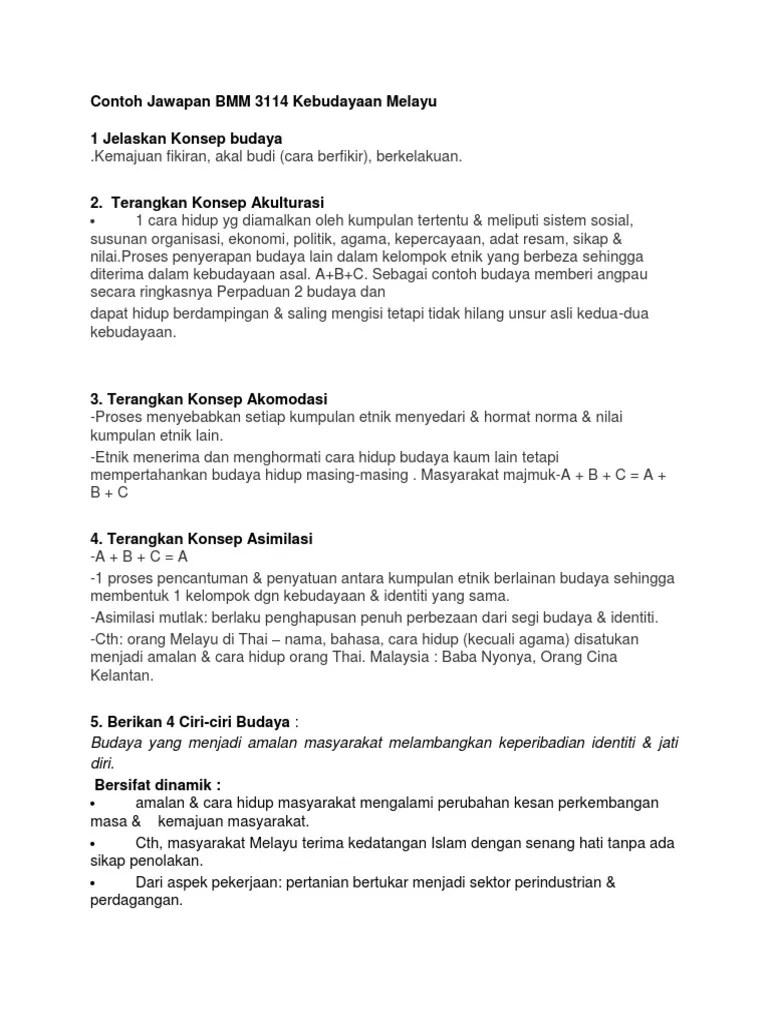 Contoh Jawapan BMM 3114 Kebudayaan Melayu

1 Jelaskan Konsep budaya
.Kemajuan fikiran, akal budi (cara berfikir), berkelakuan.

2. Terangkan Konsep Akulturasi
• 1 cara hidup yg diamalkan oleh kumpulan tertentu & meliputi sistem sosial, susunan organisasi, ekonomi, politik, agama, kepercayaan, adat resam, sikap & nilai.Proses penyerapan budaya lain dalam kelompok etnik yang berbeza sehingga diterima dalam kebudayaan asal. A+B+C. Sebagai contoh budaya memberi angpau secara ringkasnya Perpaduan 2 budaya dan
dapat hidup berdampingan & saling mengisi tetapi tidak hilang unsur asli kedua-dua kebudayaan.

3. Terangkan Konsep Akomodasi
-Proses menyebabkan setiap kumpulan etnik menyedari & hormat norma & nilai kumpulan etnik lain.
-Etnik menerima dan menghormati cara hidup budaya kaum lain tetapi mempertahankan budaya hidup masing-masing . Masyarakat majmuk-A + B + C = A + B + C

4. Terangkan Konsep Asimilasi
-A + B + C = A
-1 proses pencantuman & penyatuan antara kumpulan etnik berlainan budaya sehingga membentuk 1 kelompok dgn kebudayaan & identiti yang sama.
-Asimilasi mutlak: berlaku penghapusan penuh perbezaan dari segi budaya & identiti.
-Cth: orang Melayu di Thai – nama, bahasa, cara hidup (kecuali agama) disatukan menjadi amalan & cara hidup orang Thai. Malaysia : Baba Nyonya, Orang Cina Kelantan.

5. Berikan 4 Ciri-ciri Budaya :
Budaya yang menjadi amalan masyarakat melambangkan keperibadian identiti & jati diri.
Bersifat dinamik :
• amalan & cara hidup masyarakat mengalami perubahan kesan perkembangan masa & kemajuan masyarakat.
• Cth, masyarakat Melayu terima kedatangan Islam dengan senang hati tanpa ada sikap penolakan.
• Dari aspek pekerjaan: pertanian bertukar menjadi sektor perindustrian & perdagangan.